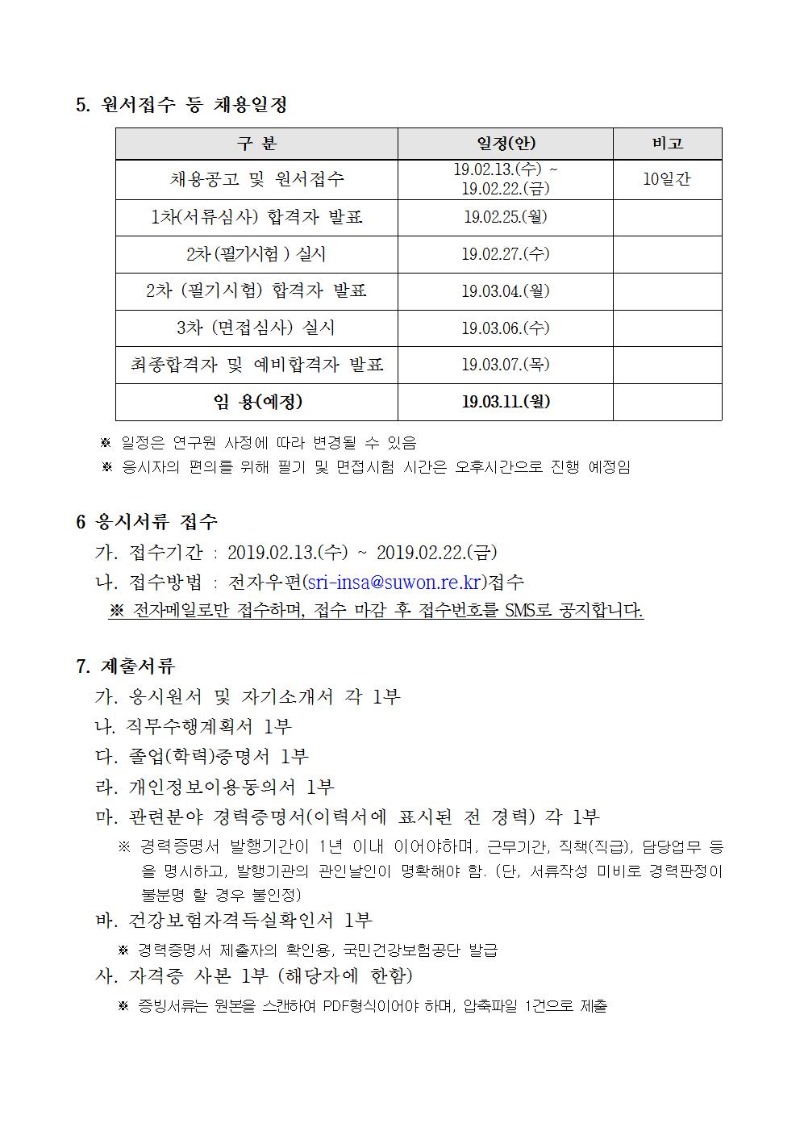 5. 원서접수 등 채용일정

| 구 분 | 일정(안) | 비고 |
|---|---|---|
| 채용공고 및 원서접수 | 19.02.13.(수) ~ 19.02.22.(금) | 10일간 |
| 1차(서류심사) 합격자 발표 | 19.02.25.(월) | |
| 2차(필기시험) 실시 | 19.02.27.(수) | |
| 2차 (필기시험) 합격자 발표 | 19.03.04.(월) | |
| 3차 (면접심사) 실시 | 19.03.06.(수) | |
| 최종합격자 및 예비합격자 발표 | 19.03.07.(목) | |
| 임 용(예정) | 19.03.11.(월) | |

※ 일정은 연구원 사정에 따라 변경될 수 있음
※ 응시자의 편의를 위해 필기 및 면접시험 시간은 오후시간으로 진행 예정임

6 응시서류 접수
가. 접수기간 : 2019.02.13.(수) ~ 2019.02.22.(금)
나. 접수방법 : 전자우편(sri-insa@suwon.re.kr)접수
※ 전자메일로만 접수하며, 접수 마감 후 접수번호를 SMS로 공지합니다.

7. 제출서류
가. 응시원서 및 자기소개서 각 1부
나. 직무수행계획서 1부
다. 졸업(학력)증명서 1부
라. 개인정보이용동의서 1부
마. 관련분야 경력증명서(이력서에 표시된 전 경력) 각 1부
※ 경력증명서 발행기간이 1년 이내 이어야하며, 근무기간, 직책(직급), 담당업무 등을 명시하고, 발행기관의 관인날인이 명확해야 함. (단, 서류작성 미비로 경력판정이 불분명 할 경우 불인정)
바. 건강보험자격득실확인서 1부
※ 경력증명서 제출자의 확인용, 국민건강보험공단 발급
사. 자격증 사본 1부 (해당자에 한함)
※ 증빙서류는 원본을 스캔하여 PDF형식이어야 하며, 압축파일 1건으로 제출